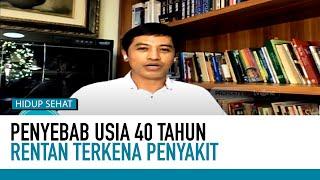 HIDUP SEHAT

PENYEBAB USIA 40 TAHUN RENTAN TERKENA PENYAKIT